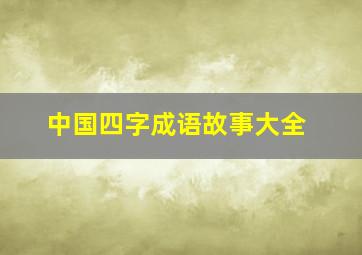 中国四字成语故事大全